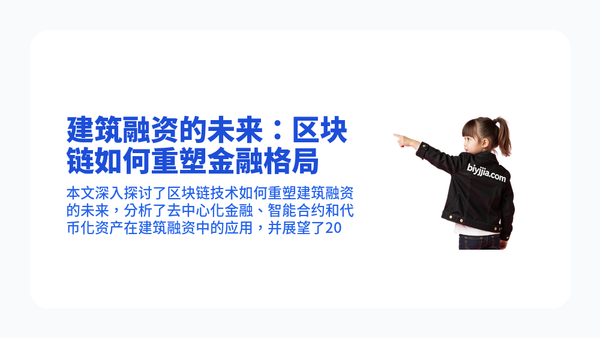 建筑融资的未来：区块链如何重塑金融格局

本文深入探讨了区块链技术如何重塑建筑融资的未来，分析了去中心化金融、智能合约和代币化资产在建筑融资中的应用，并展望了20

biyjjia.com